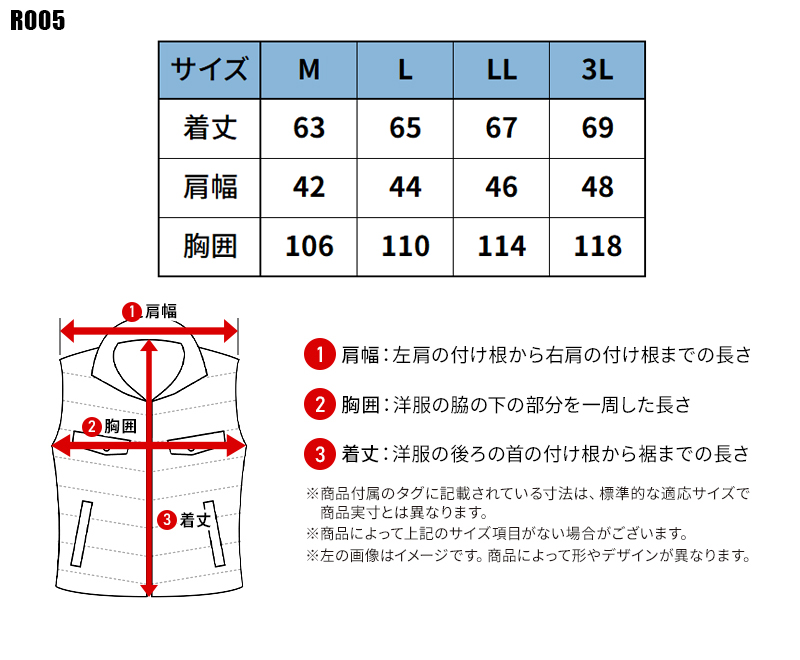 R005

| サイズ | M | L | LL | 3L |
|---|---|---|---|---|
| 着丈 | 63 | 65 | 67 | 69 |
| 肩幅 | 42 | 44 | 46 | 48 |
| 胸囲 | 106 | 110 | 114 | 118 |

1 肩幅
2 胸囲
3 着丈

1 肩幅：左肩の付け根から右肩の付け根までの長さ

2 胸囲：洋服の脇の下の部分を一周した長さ

3 着丈：洋服の後ろの首の付け根から裾までの長さ

※商品付属のタグに記載されている寸法は、標準的な適応サイズで商品実寸とは異なります。
※商品によって上記のサイズ項目がない場合がございます。
※左の画像はイメージです。商品によって形やデザインが異なります。